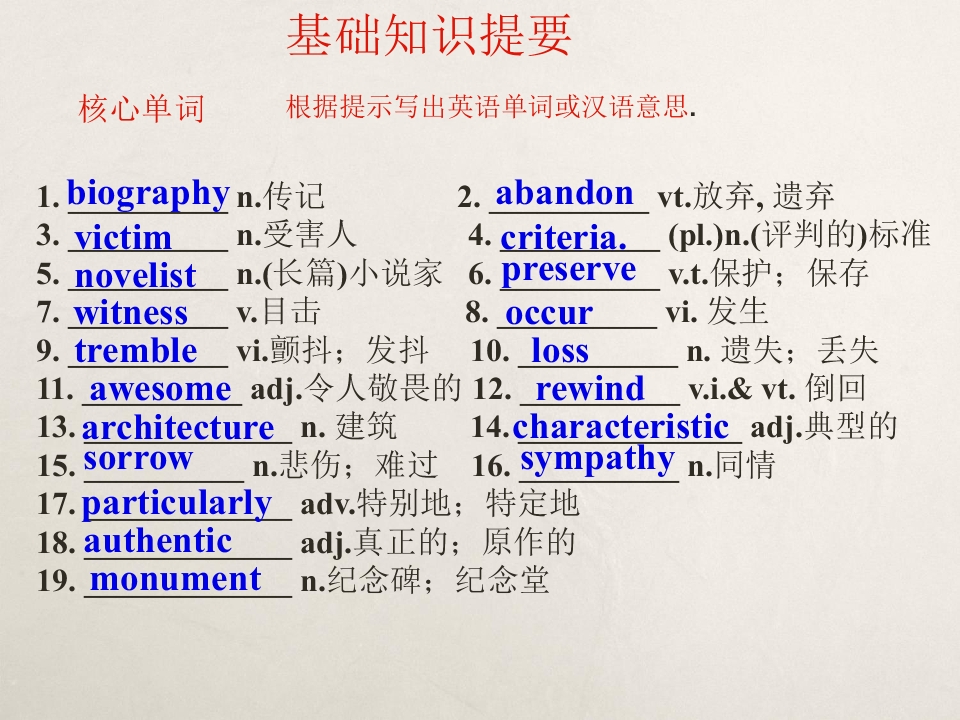 基础知识提要

核心单词　根据提示写出英语单词或汉语意思.

1. biography n.传记
2. abandon vt.放弃, 遗弃
3. victim n.受害人
4. criteria. (pl.)n.(评判的)标准
5. novelist n.(长篇)小说家
6. preserve v.t.保护；保存
7. witness v.目击
8. occur vi. 发生
9. tremble vi.颤抖；发抖
10. loss n. 遗失；丢失
11. awesome adj.令人敬畏的
12. rewind v.i.& vt. 倒回
13. architecture n. 建筑
14. characteristic adj.典型的
15. sorrow n.悲伤；难过
16. sympathy n.同情
17. particularly adv.特别地；特定地
18. authentic adj.真正的；原作的
19. monument n.纪念碑；纪念堂